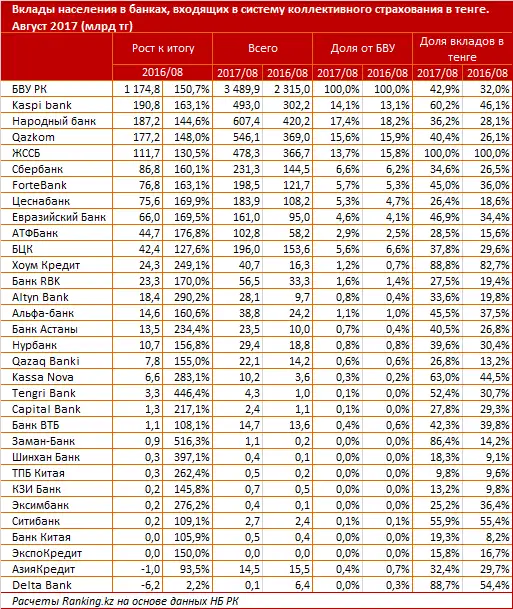 Вклады населения в банках, входящих в систему коллективного страхования в тенге. Август 2017 (млрд тг)

| | Рост к итогу | | Всего | | Доля от БВУ | | Доля вкладов в тенге | |
|---|---|---|---|---|---|---|---|---|
| | 2016/08 | | 2017/08 | 2016/08 | 2017/08 | 2016/08 | 2017/08 | 2016/08 |
| БВУ РК | 1 174,8 | 150,7% | 3 489,9 | 2 315,0 | 100,0% | 100,0% | 42,9% | 32,0% |
| Kaspi bank | 190,8 | 163,1% | 493,0 | 302,2 | 14,1% | 13,1% | 60,2% | 46,1% |
| Народный банк | 187,2 | 144,6% | 607,4 | 420,2 | 17,4% | 18,2% | 36,2% | 28,1% |
| Qazkom | 177,2 | 148,0% | 546,1 | 369,0 | 15,6% | 15,9% | 40,4% | 26,1% |
| ЖССБ | 111,7 | 130,5% | 478,3 | 366,7 | 13,7% | 15,8% | 100,0% | 100,0% |
| Сбербанк | 86,8 | 160,1% | 231,3 | 144,5 | 6,6% | 6,2% | 34,6% | 26,5% |
| ForteBank | 76,8 | 163,1% | 198,5 | 121,7 | 5,7% | 5,3% | 45,0% | 36,0% |
| Цеснабанк | 75,6 | 169,9% | 183,9 | 108,2 | 5,3% | 4,7% | 26,4% | 18,6% |
| Евразийский Банк | 66,0 | 169,5% | 161,0 | 95,0 | 4,6% | 4,1% | 46,9% | 34,4% |
| АТФБанк | 44,7 | 176,8% | 102,8 | 58,2 | 2,9% | 2,5% | 28,5% | 15,6% |
| БЦК | 42,4 | 127,6% | 196,0 | 153,6 | 5,6% | 6,6% | 37,8% | 29,6% |
| Хоум Кредит | 24,3 | 249,1% | 40,7 | 16,3 | 1,2% | 0,7% | 88,8% | 82,7% |
| Банк RBK | 23,3 | 170,0% | 56,5 | 33,3 | 1,6% | 1,4% | 27,5% | 19,4% |
| Altyn Bank | 18,4 | 290,2% | 28,1 | 9,7 | 0,8% | 0,4% | 33,6% | 19,8% |
| Альфа-банк | 14,6 | 160,6% | 38,8 | 24,2 | 1,1% | 1,0% | 45,5% | 37,5% |
| Банк Астаны | 13,5 | 234,4% | 23,5 | 10,0 | 0,7% | 0,4% | 40,5% | 26,8% |
| Нурбанк | 10,7 | 156,8% | 29,4 | 18,8 | 0,8% | 0,8% | 39,6% | 30,4% |
| Qazaq Banki | 7,8 | 155,0% | 22,1 | 14,2 | 0,6% | 0,6% | 26,8% | 13,2% |
| Kassa Nova | 6,6 | 283,1% | 10,2 | 3,6 | 0,3% | 0,2% | 63,0% | 44,5% |
| Tengri Bank | 3,3 | 446,4% | 4,3 | 1,0 | 0,1% | 0,0% | 52,4% | 30,7% |
| Capital Bank | 1,3 | 217,1% | 2,4 | 1,1 | 0,1% | 0,0% | 27,8% | 29,3% |
| Банк ВТБ | 1,1 | 108,1% | 14,7 | 13,6 | 0,4% | 0,6% | 42,3% | 39,8% |
| Заман-Банк | 0,9 | 516,3% | 1,1 | 0,2 | 0,0% | 0,0% | 86,4% | 14,2% |
| Шинхан Банк | 0,3 | 397,1% | 0,4 | 0,1 | 0,0% | 0,0% | 18,3% | 9,1% |
| ТПБ Китая | 0,3 | 262,4% | 0,5 | 0,2 | 0,0% | 0,0% | 9,8% | 9,6% |
| КЗИ Банк | 0,2 | 145,8% | 0,7 | 0,5 | 0,0% | 0,0% | 13,2% | 9,8% |
| Эксимбанк | 0,2 | 276,2% | 0,4 | 0,1 | 0,0% | 0,0% | 25,2% | 36,4% |
| Ситибанк | 0,2 | 109,1% | 2,7 | 2,4 | 0,1% | 0,1% | 55,9% | 55,4% |
| Банк Китая | 0,0 | 105,9% | 0,5 | 0,4 | 0,0% | 0,0% | 19,3% | 8,2% |
| ЭкспоКредит | 0,0 | 150,0% | 0,0 | 0,0 | 0,0% | 0,0% | 15,8% | 16,7% |
| АзияКредит | -1,0 | 93,5% | 14,5 | 15,5 | 0,4% | 0,7% | 32,4% | 29,7% |
| Delta Bank | -6,2 | 2,2% | 0,1 | 6,4 | 0,0% | 0,3% | 88,7% | 54,4% |

Расчеты Ranking.kz на основе данных НБ РК